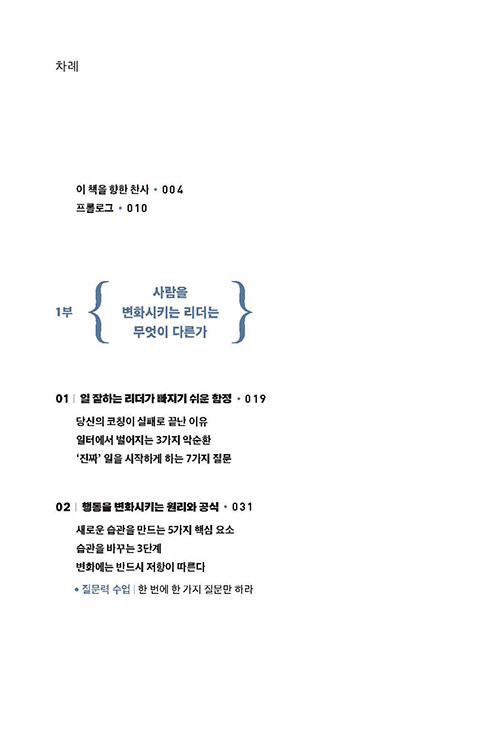 차례

이 책을 향한 찬사 • 004
프롤로그 • 010

1부 { 사람을 변화시키는 리더는 무엇이 다른가 }

01 | 일 잘하는 리더가 빠지기 쉬운 함정 • 019
당신의 코칭이 실패로 끝난 이유
일터에서 벌어지는 3가지 악순환
'진짜' 일을 시작하게 하는 7가지 질문

02 | 행동을 변화시키는 원리와 공식 • 031
새로운 습관을 만드는 5가지 핵심 요소
습관을 바꾸는 3단계
변화에는 반드시 저항이 따른다
• 질문력 수업 | 한 번에 한 가지 질문만 하라